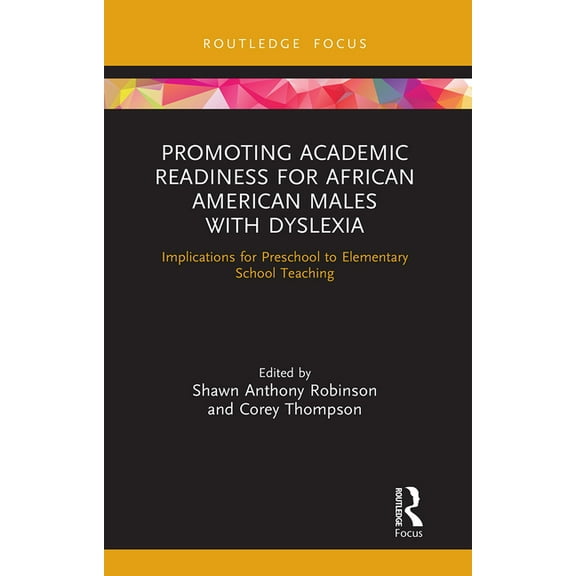 ROUTLEDGE FOCUS

PROMOTING ACADEMIC READINESS FOR AFRICAN AMERICAN MALES WITH DYSLEXIA

Implications for Preschool to Elementary School Teaching

Edited by
Shawn Anthony Robinson
and Corey Thompson

ROUTLEDGE
Focus